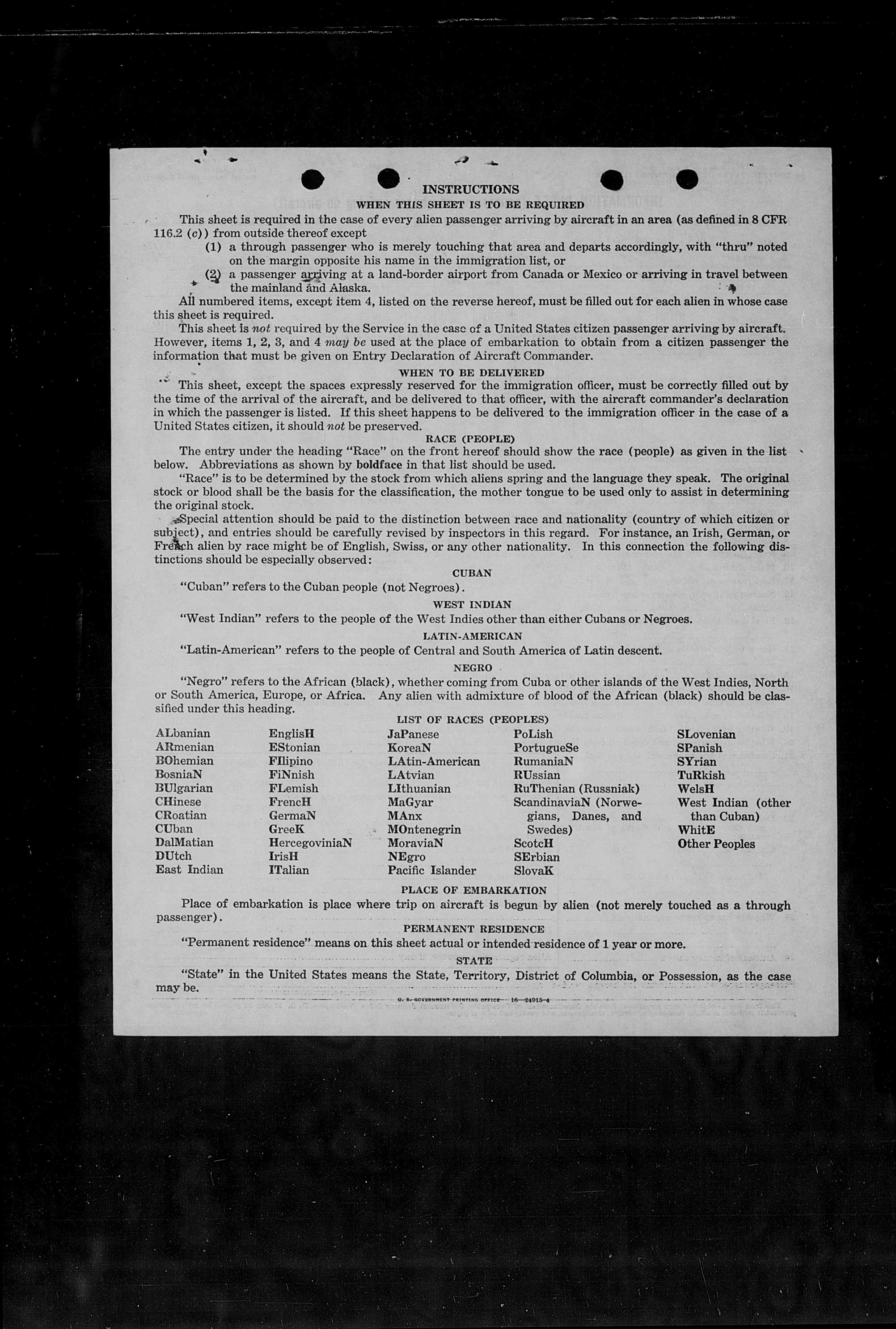 INSTRUCTIONS

WHEN THIS SHEET IS TO BE REQUIRED

This sheet is required in the case of every alien passenger arriving by aircraft in an area (as defined in 8 CFR 116.2 (c)) from outside thereof except

(1) a through passenger who is merely touching that area and departs accordingly, with "thru" noted on the margin opposite his name in the immigration list, or

(2) a passenger arriving at a land-border airport from Canada or Mexico or arriving in travel between the mainland and Alaska.

All numbered items, except item 4, listed on the reverse hereof, must be filled out for each alien in whose case this sheet is required.

This sheet is not required by the Service in the case of a United States citizen passenger arriving by aircraft. However, items 1, 2, 3, and 4 may be used at the place of embarkation to obtain from a citizen passenger the information that must be given on Entry Declaration of Aircraft Commander.

WHEN TO BE DELIVERED

This sheet, except the spaces expressly reserved for the immigration officer, must be correctly filled out by the time of the arrival of the aircraft, and be delivered to that officer, with the aircraft commander's declaration in which the passenger is listed. If this sheet happens to be delivered to the immigration officer in the case of a United States citizen, it should not be preserved.

RACE (PEOPLE)

The entry under the heading "Race" on the front hereof should show the race (people) as given in the list below. Abbreviations as shown by boldface in that list should be used.

"Race" is to be determined by the stock from which aliens spring and the language they speak. The original stock or blood shall be the basis for the classification, the mother tongue to be used only to assist in determining the original stock.

Special attention should be paid to the distinction between race and nationality (country of which citizen or subject), and entries should be carefully revised by inspectors in this regard. For instance, an Irish, German, or French alien by race might be of English, Swiss, or any other nationality. In this connection the following distinctions should be especially observed:

CUBAN

"Cuban" refers to the Cuban people (not Negroes).

WEST INDIAN

"West Indian" refers to the people of the West Indies other than either Cubans or Negroes.

LATIN-AMERICAN

"Latin-American" refers to the people of Central and South America of Latin descent.

NEGRO

"Negro" refers to the African (black), whether coming from Cuba or other islands of the West Indies, North or South America, Europe, or Africa. Any alien with admixture of blood of the African (black) should be classified under this heading.

LIST OF RACES (PEOPLES)

ALbanian
ARmenian
BOhemian
BosniaN
BUlgarian
CHinese
CRoatian
CUban
DalMatian
DUtch
East Indian

EnglisH
EStonian
FIlipino
FiNnish
FLemish
FrencH
GermaN
GreeK
HercegoviniaN
IrisH
ITalian

JaPanese
KoreaN
LAtin-American
LAtvian
LIthuanian
MaGyar
MAnx
MOntenegrin
MoraviaN
NEgro
Pacific Islander

PoLish
PortugueSe
RumaniaN
RUssian
RuThenian (Russniak)
ScandinaviaN (Norwegians, Danes, and Swedes)
ScotcH
SErbian
SlovaK

SLovenian
SPanish
SYrian
TuRkish
WelsH
West Indian (other than Cuban)
WhitE
Other Peoples

PLACE OF EMBARKATION

Place of embarkation is place where trip on aircraft is begun by alien (not merely touched as a through passenger).

PERMANENT RESIDENCE

"Permanent residence" means on this sheet actual or intended residence of 1 year or more.

STATE

"State" in the United States means the State, Territory, District of Columbia, or Possession, as the case may be.

U. S. GOVERNMENT PRINTING OFFICE 16—24915-4